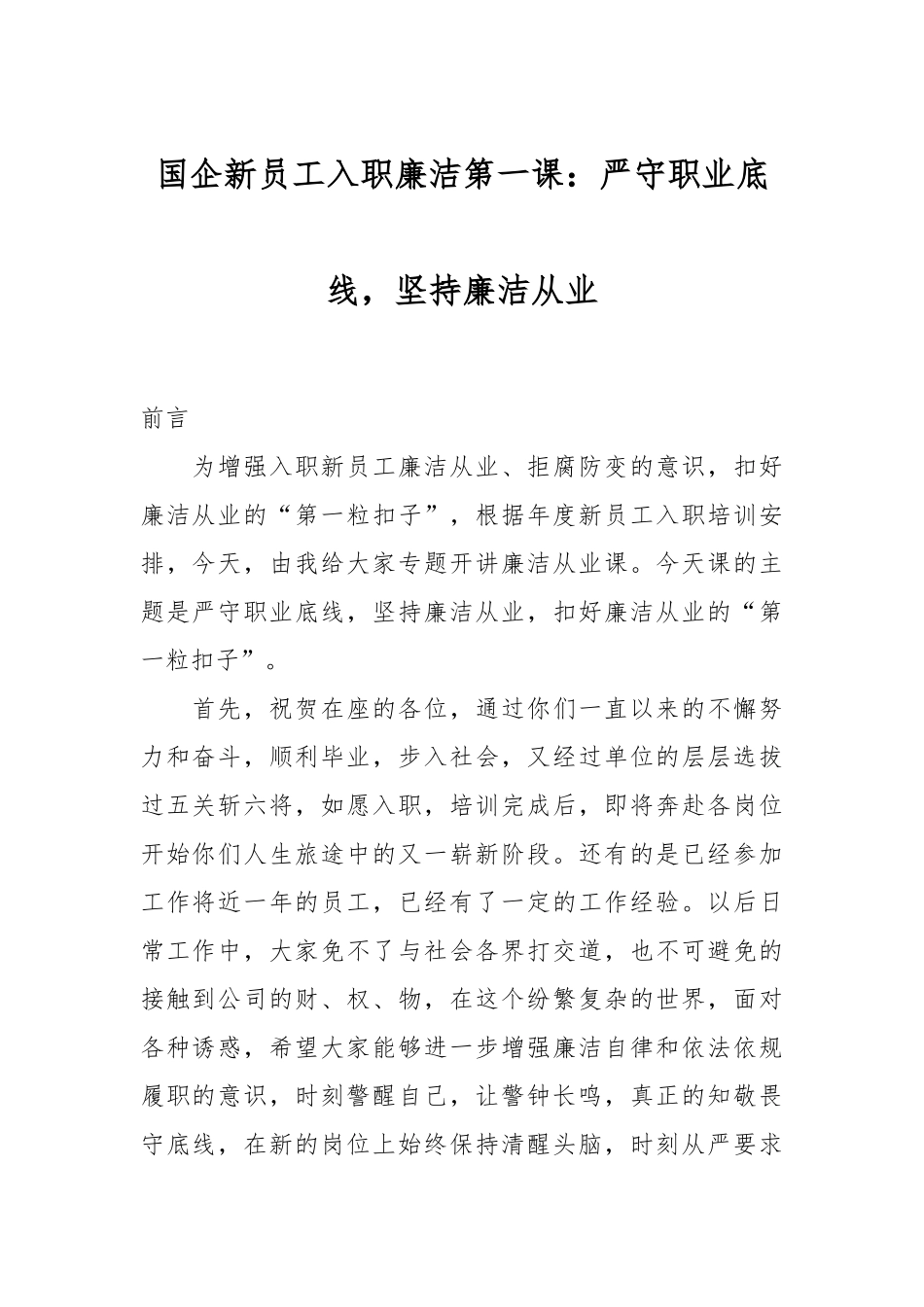 国企新员工入职廉洁第一课：严守职业底线，坚持廉洁从业

前言

为增强入职新员工廉洁从业、拒腐防变的意识，扣好廉洁从业的“第一粒扣子”，根据年度新员工入职培训安排，今天，由我给大家专题开讲廉洁从业课。今天课的主题是严守职业底线，坚持廉洁从业，扣好廉洁从业的“第一粒扣子”。

首先，祝贺在座的各位，通过你们一直以来的不懈努力和奋斗，顺利毕业，步入社会，又经过单位的层层选拔过五关斩六将，如愿入职，培训完成后，即将奔赴各岗位开始你们人生旅途中的又一崭新阶段。还有的是已经参加工作将近一年的员工，已经有了一定的工作经验。以后日常工作中，大家免不了与社会各界打交道，也不可避免的接触到公司的财、权、物，在这个纷繁复杂的世界，面对各种诱惑，希望大家能够进一步增强廉洁自律和依法依规履职的意识，时刻警醒自己，让警钟长鸣，真正的知敬畏守底线，在新的岗位上始终保持清醒头脑，时刻从严要求